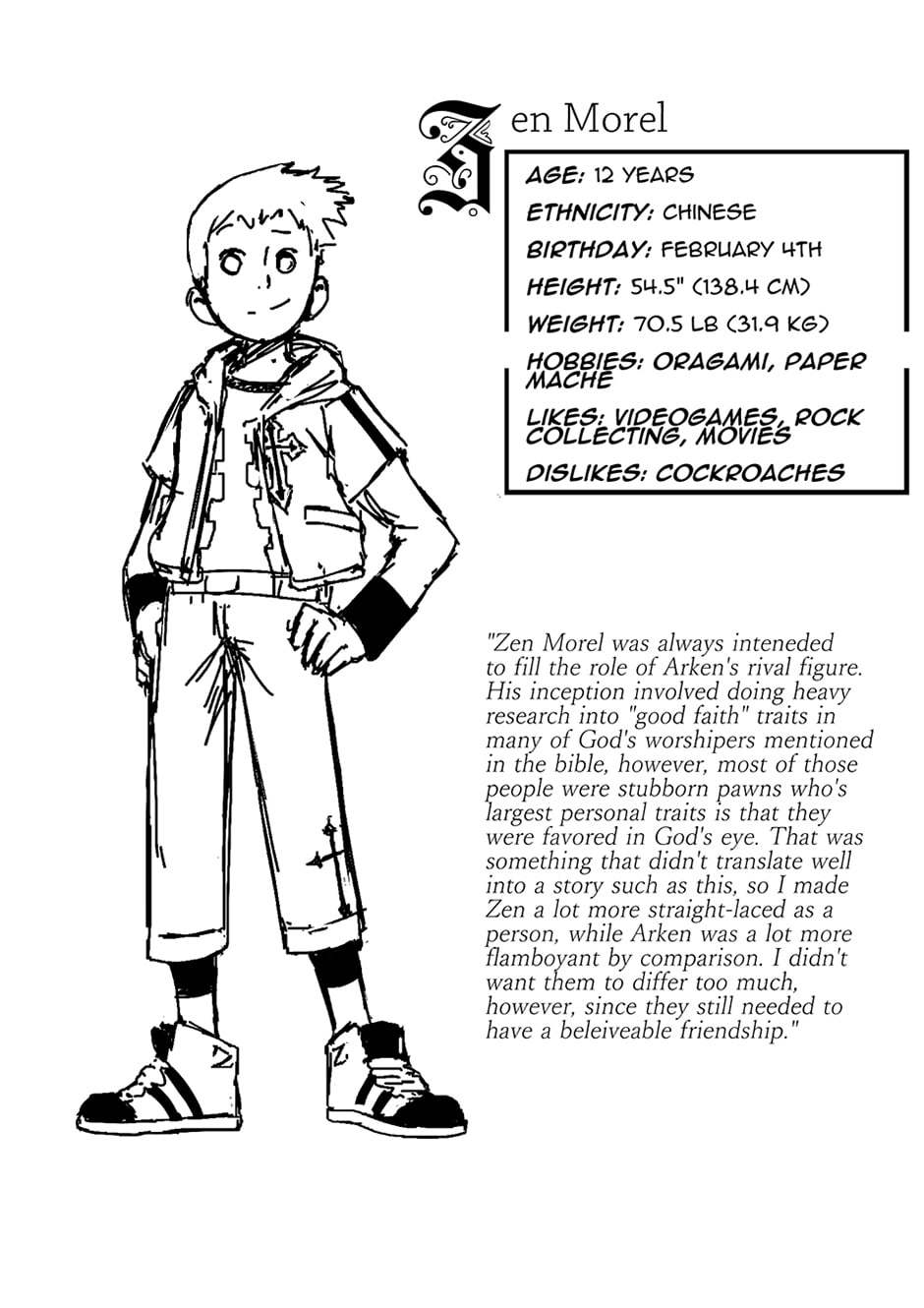 Zen Morel

AGE: 12 YEARS
ETHNICITY: CHINESE
BIRTHDAY: FEBRUARY 4TH
HEIGHT: 54.5" (138.4 CM)
WEIGHT: 70.5 LB (31.9 KG)
HOBBIES: ORAGAMI, PAPER MACHE
LIKES: VIDEOGAMES, ROCK COLLECTING, MOVIES
DISLIKES: COCKROACHES

"Zen Morel was always inteneded to fill the role of Arken's rival figure. His inception involved doing heavy research into "good faith" traits in many of God's worshipers mentioned in the bible, however, most of those people were stubborn pawns who's largest personal traits is that they were favored in God's eye. That was something that didn't translate well into a story such as this, so I made Zen a lot more straight-laced as a person, while Arken was a lot more flamboyant by comparison. I didn't want them to differ too much, however, since they still needed to have a beleiveable friendship."